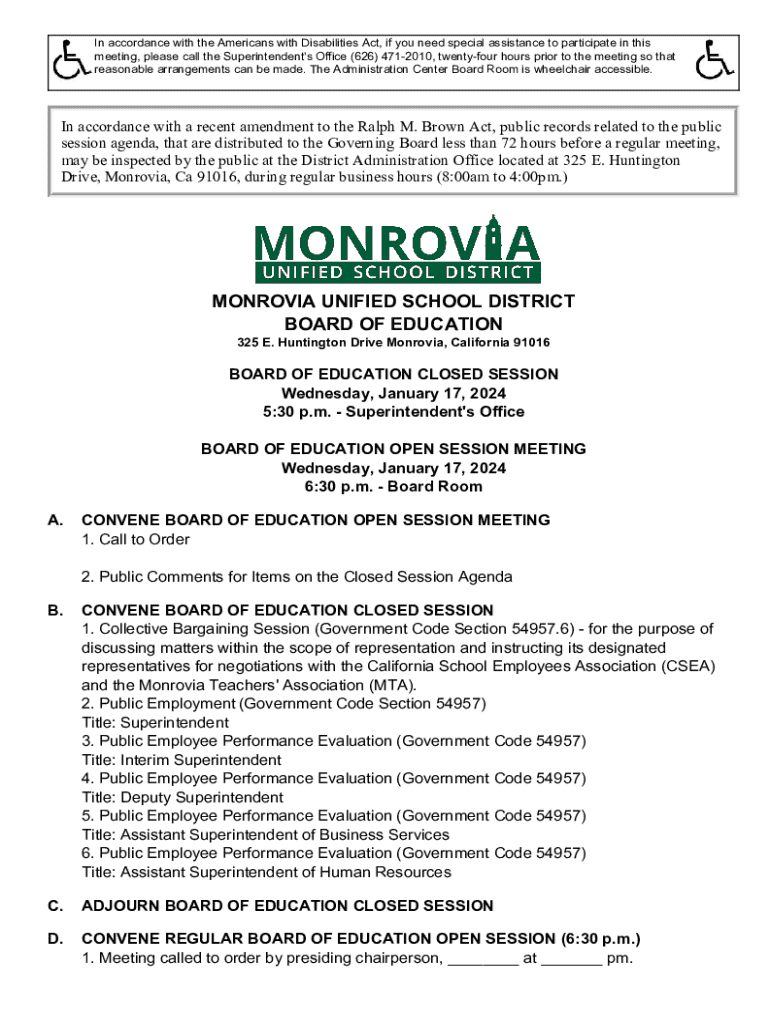 In accordance with the Americans with Disabilities Act, if you need special assistance to participate in this meeting, please call the Superintendent's Office (626) 471-2010, twenty-four hours prior to the meeting so that reasonable arrangements can be made. The Administration Center Board Room is wheelchair accessible.

In accordance with a recent amendment to the Ralph M. Brown Act, public records related to the public session agenda, that are distributed to the Governing Board less than 72 hours before a regular meeting, may be inspected by the public at the District Administration Office located at 325 E. Huntington Drive, Monrovia, Ca 91016, during regular business hours (8:00am to 4:00pm.)

MONROVIA
UNIFIED SCHOOL DISTRICT

MONROVIA UNIFIED SCHOOL DISTRICT
BOARD OF EDUCATION
325 E. Huntington Drive Monrovia, California 91016

BOARD OF EDUCATION CLOSED SESSION
Wednesday, January 17, 2024
5:30 p.m. - Superintendent's Office

BOARD OF EDUCATION OPEN SESSION MEETING
Wednesday, January 17, 2024
6:30 p.m. - Board Room

A. CONVENE BOARD OF EDUCATION OPEN SESSION MEETING
1. Call to Order

2. Public Comments for Items on the Closed Session Agenda

B. CONVENE BOARD OF EDUCATION CLOSED SESSION
1. Collective Bargaining Session (Government Code Section 54957.6) - for the purpose of discussing matters within the scope of representation and instructing its designated representatives for negotiations with the California School Employees Association (CSEA) and the Monrovia Teachers' Association (MTA).
2. Public Employment (Government Code Section 54957)
Title: Superintendent
3. Public Employee Performance Evaluation (Government Code 54957)
Title: Interim Superintendent
4. Public Employee Performance Evaluation (Government Code 54957)
Title: Deputy Superintendent
5. Public Employee Performance Evaluation (Government Code 54957)
Title: Assistant Superintendent of Business Services
6. Public Employee Performance Evaluation (Government Code 54957)
Title: Assistant Superintendent of Human Resources

C. ADJOURN BOARD OF EDUCATION CLOSED SESSION

D. CONVENE REGULAR BOARD OF EDUCATION OPEN SESSION (6:30 p.m.)
1. Meeting called to order by presiding chairperson, ________ at _______ pm.